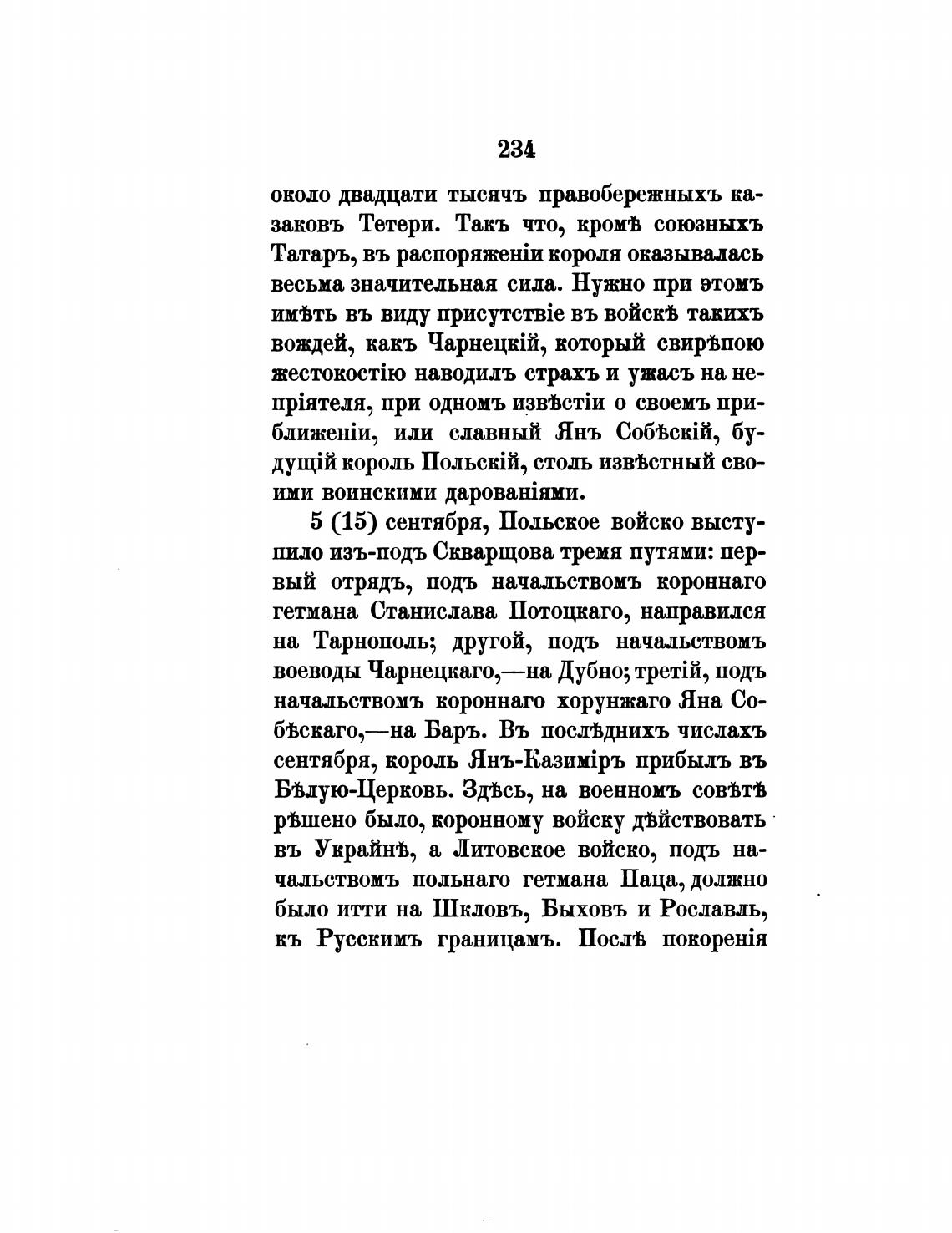 234

около двадцати тысячъ правобережныхъ казаковъ Тетери. Такъ что, кромѣ союзныхъ Татаръ, въ распоряженіи короля оказывалась весьма значительная сила. Нужно при этомъ имѣть въ виду присутствіе въ войскѣ такихъ вождей, какъ Чарнецкій, который свирѣпою жестокостію наводилъ страхъ и ужасъ на непріятеля, при одномъ извѣстіи о своемъ приближеніи, или славный Янъ Собѣскій, будущій король Польскій, столь извѣстный своими воинскими дарованіями.

5 (15) сентября, Польское войско выступило изъ-подъ Скварщова тремя путями: первый отрядъ, подъ начальствомъ короннаго гетмана Станислава Потоцкаго, направился на Тарнополь; другой, подъ начальствомъ воеводы Чарнецкаго,—на Дубно; третій, подъ начальствомъ короннаго хорунжаго Яна Собѣскаго,—на Баръ. Въ послѣднихъ числахъ сентября, король Янъ-Казиміръ прибылъ въ Бѣлую-Церковь. Здѣсь, на военномъ совѣтѣ рѣшено было, коронному войску дѣйствовать въ Украйнѣ, а Литовское войско, подъ начальствомъ польнаго гетмана Паца, должно было итти на Шкловъ, Быховъ и Рославль, къ Русскимъ границамъ. Послѣ покоренія